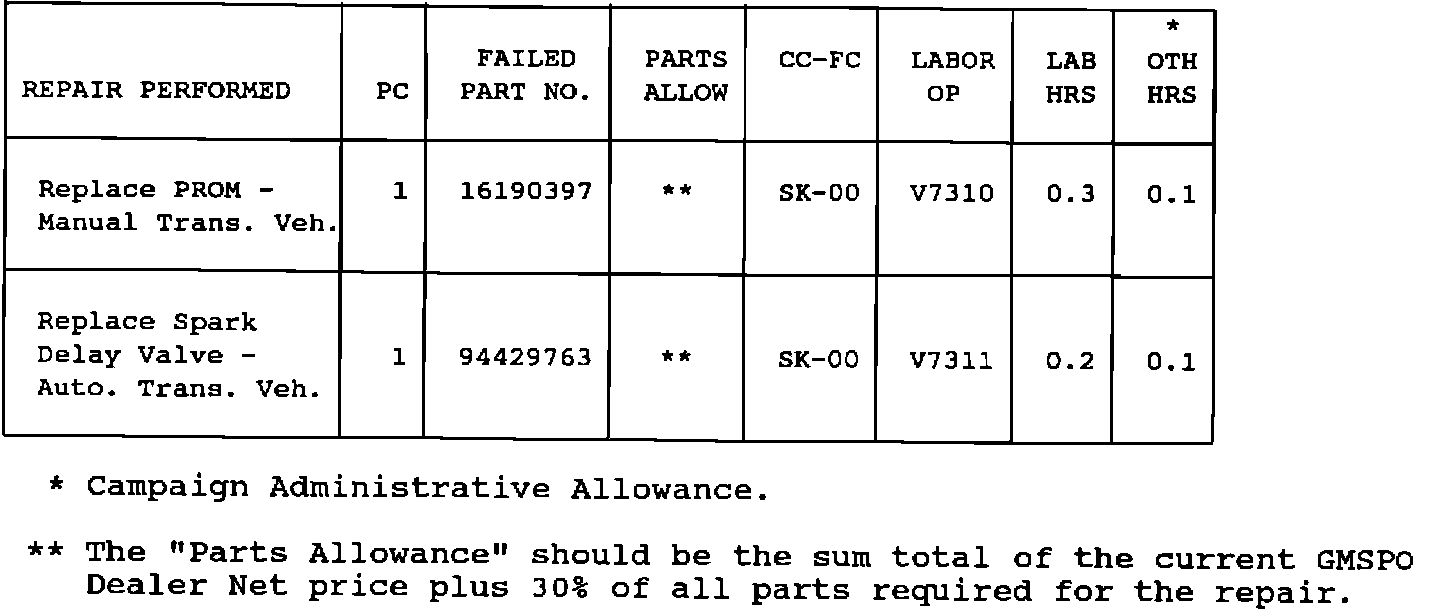 | REPAIR PERFORMED | PC | FAILED PART NO. | PARTS ALLOW | CC-FC | LABOR OP | LAB HRS | * OTH HRS |
|---|---|---|---|---|---|---|---|
| Replace PROM - Manual Trans. Veh. | 1 | 16190397 | ** | SK-00 | V7310 | 0.3 | 0.1 |
| Replace Spark Delay Valve - Auto. Trans. Veh. | 1 | 94429763 | ** | SK-00 | V7311 | 0.2 | 0.1 |

* Campaign Administrative Allowance.

** The "Parts Allowance" should be the sum total of the current GMSPO Dealer Net price plus 30% of all parts required for the repair.